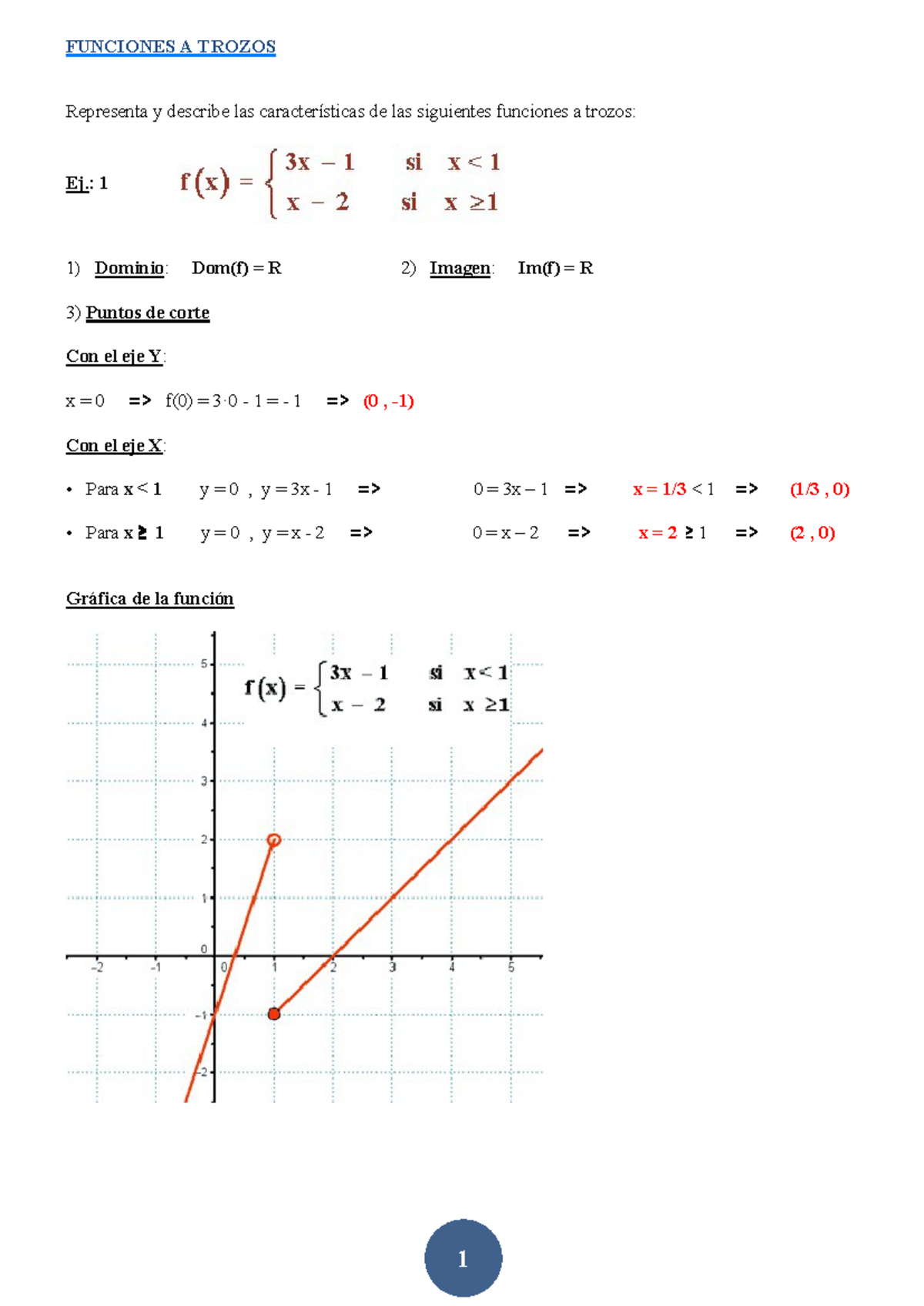 FUNCIONES A TROZOS

Representa y describe las características de las siguientes funciones a trozos:

Ej.: 1 $f(x) = \begin{cases} 3x - 1 & si \quad x < 1 \\ x - 2 & si \quad x \geq 1 \end{cases}$

1) Dominio: Dom(f) = R

2) Imagen: Im(f) = R

3) Puntos de corte

Con el eje Y:

x = 0 => f(0) = 3·0 - 1 = - 1 => (0 , -1)

Con el eje X:

• Para x < 1 y = 0 , y = 3x - 1 => 0 = 3x – 1 => x = 1/3 < 1 => (1/3 , 0)

• Para x ≥ 1 y = 0 , y = x - 2 => 0 = x – 2 => x = 2 ≥ 1 => (2 , 0)

Gráfica de la función

$f(x) = \begin{cases} 3x - 1 & si \quad x < 1 \\ x - 2 & si \quad x \geq 1 \end{cases}$

5
4
3
2
1
0
-1
-2
-2 -1 0 1 2 3 4 5

1